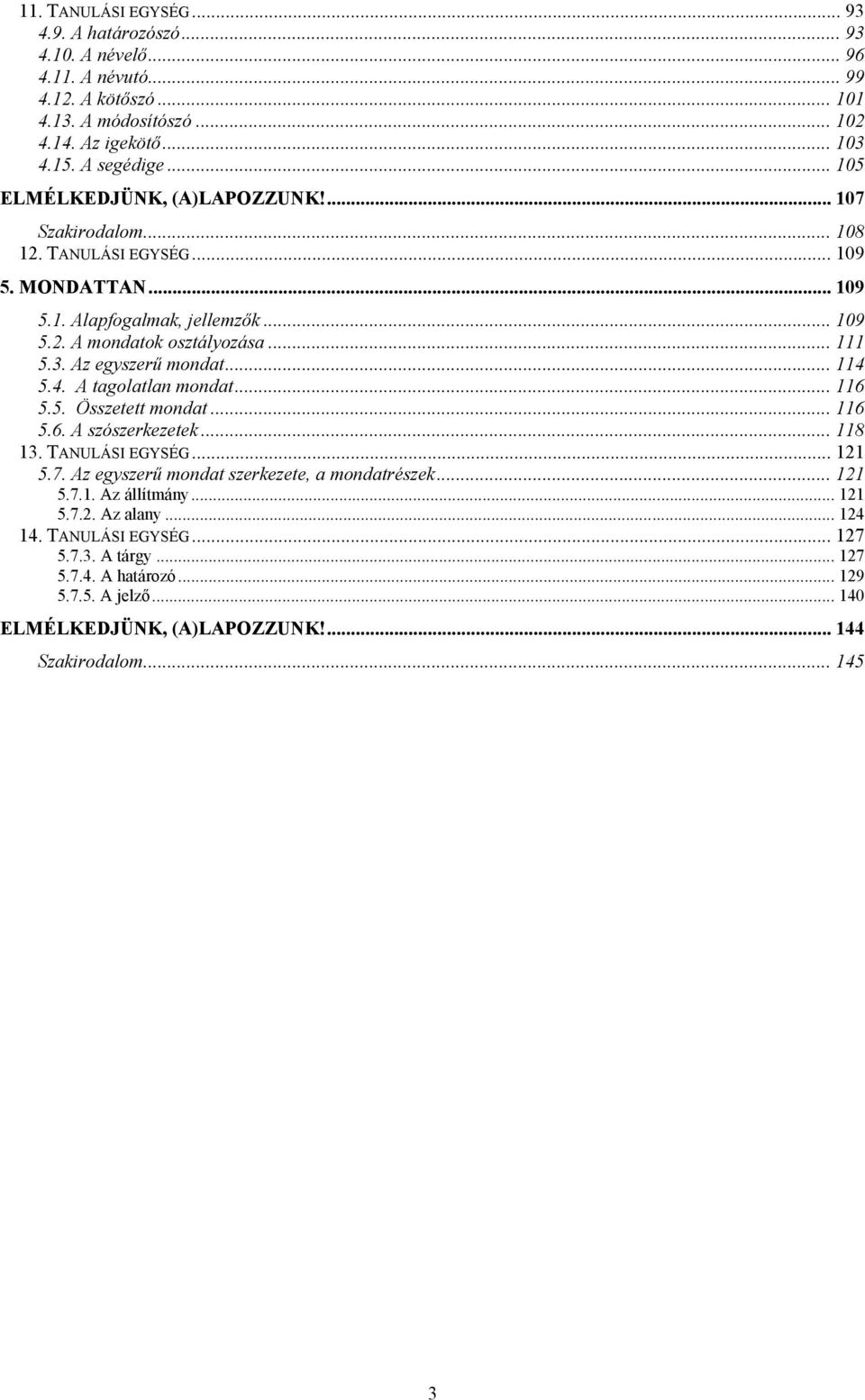 11. TANULÁSI EGYSÉG ... 93
4.9. A határozószó ... 93
4.10. A névelő ... 96
4.11. A névutó ... 99
4.12. A kötőszó ... 101
4.13. A módosítószó ... 102
4.14. Az igekötő ... 103
4.15. A segédige ... 105
ELMÉLKEDJÜNK, (A)LAPOZZUNK! ... 107
Szakirodalom ... 108
12. TANULÁSI EGYSÉG ... 109
5. MONDATTAN ... 109
5.1. Alapfogalmak, jellemzők ... 109
5.2. A mondatok osztályozása ... 111
5.3. Az egyszerű mondat ... 114
5.4. A tagolatlan mondat ... 116
5.5. Összetett mondat ... 116
5.6. A szószerkezetek ... 118
13. TANULÁSI EGYSÉG ... 121
5.7. Az egyszerű mondat szerkezete, a mondatrészek ... 121
5.7.1. Az állítmány ... 121
5.7.2. Az alany ... 124
14. TANULÁSI EGYSÉG ... 127
5.7.3. A tárgy ... 127
5.7.4. A határozó ... 129
5.7.5. A jelző ... 140
ELMÉLKEDJÜNK, (A)LAPOZZUNK! ... 144
Szakirodalom ... 145

3